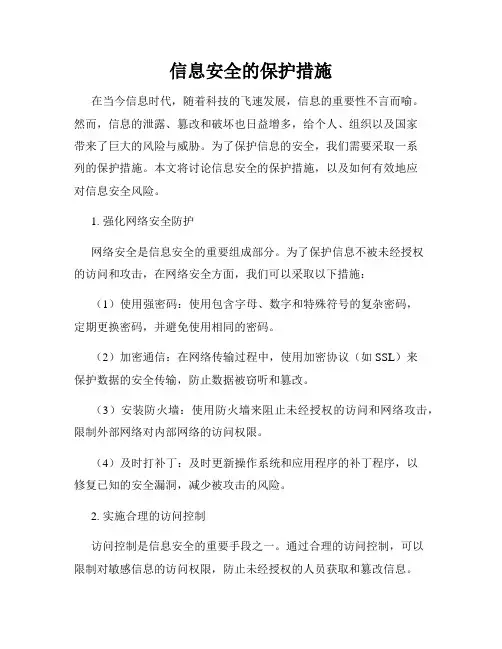 信息安全的保护措施

在当今信息时代，随着科技的飞速发展，信息的重要性不言而喻。然而，信息的泄露、篡改和破坏也日益增多，给个人、组织以及国家带来了巨大的风险与威胁。为了保护信息的安全，我们需要采取一系列的保护措施。本文将讨论信息安全的保护措施，以及如何有效地应对信息安全风险。

1. 强化网络安全防护

网络安全是信息安全的重要组成部分。为了保护信息不被未经授权的访问和攻击，在网络安全方面，我们可以采取以下措施：

（1）使用强密码：使用包含字母、数字和特殊符号的复杂密码，定期更换密码，并避免使用相同的密码。

（2）加密通信：在网络传输过程中，使用加密协议（如 SSL）来保护数据的安全传输，防止数据被窃听和篡改。

（3）安装防火墙：使用防火墙来阻止未经授权的访问和网络攻击，限制外部网络对内部网络的访问权限。

（4）及时打补丁：及时更新操作系统和应用程序的补丁程序，以修复已知的安全漏洞，减少被攻击的风险。

2. 实施合理的访问控制

访问控制是信息安全的重要手段之一。通过合理的访问控制，可以限制对敏感信息的访问权限，防止未经授权的人员获取和篡改信息。